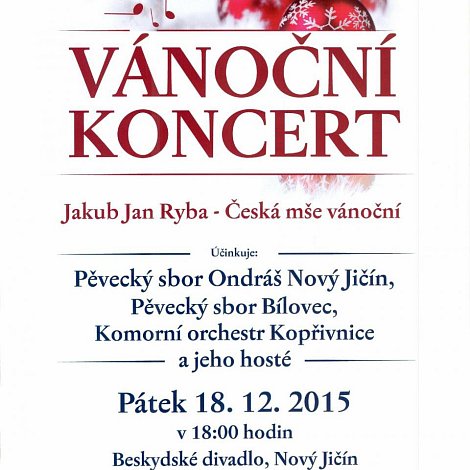 VÁNOČNÍ
KONCERT

Jakub Jan Ryba - Česká mše vánoční

Účinkuje:

Pěvecký sbor Ondráš Nový Jičín,
Pěvecký sbor Bílovec,
Komorní orchestr Kopřivnice
a jeho hosté

Pátek 18. 12. 2015
v 18:00 hodin
Beskydské divadlo, Nový Jičín